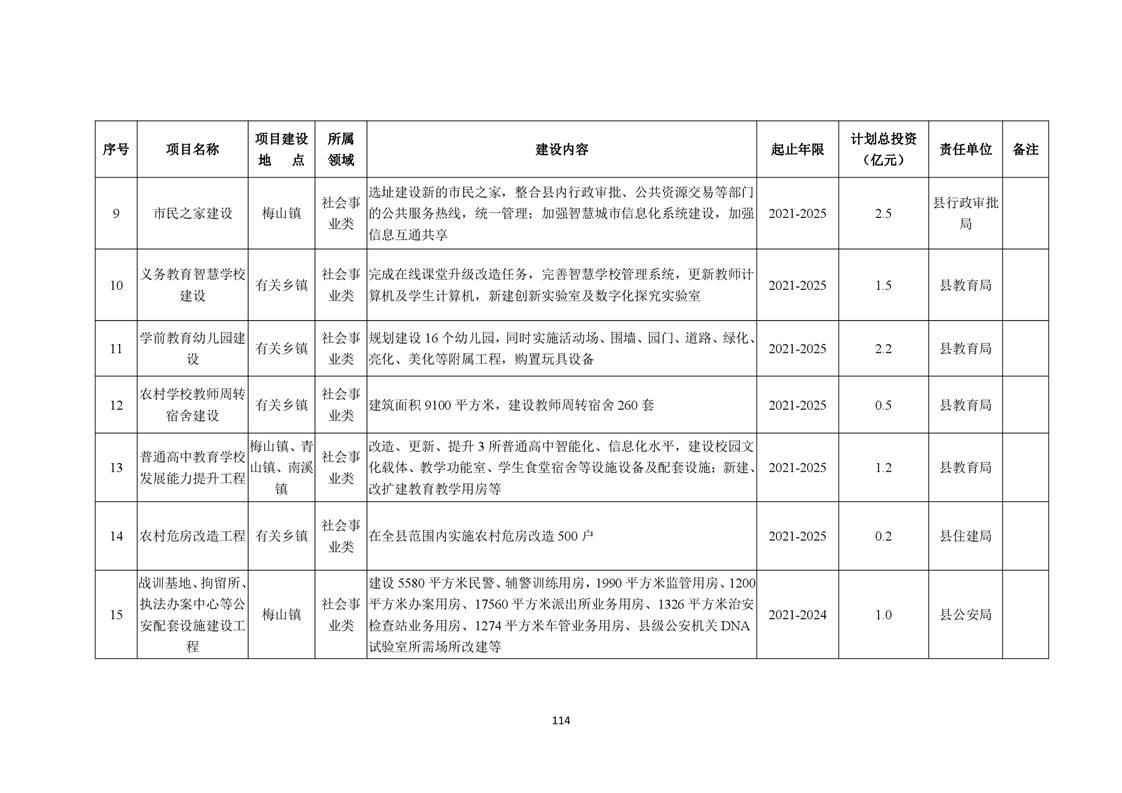 | 序号 | 项目名称 | 项目建设地　点 | 所属领域 | 建设内容 | 起止年限 | 计划总投资（亿元） | 责任单位 | 备注 |
|---|---|---|---|---|---|---|---|---|
| 9 | 市民之家建设 | 梅山镇 | 社会事业类 | 选址建设新的市民之家，整合县内行政审批、公共资源交易等部门的公共服务热线，统一管理；加强智慧城市信息化系统建设，加强信息互通共享 | 2021-2025 | 2.5 | 县行政审批局 | |
| 10 | 义务教育智慧学校建设 | 有关乡镇 | 社会事业类 | 完成在线课堂升级改造任务，完善智慧学校管理系统，更新教师计算机及学生计算机，新建创新实验室及数字化探究实验室 | 2021-2025 | 1.5 | 县教育局 | |
| 11 | 学前教育幼儿园建设 | 有关乡镇 | 社会事业类 | 规划建设 16 个幼儿园，同时实施活动场、围墙、园门、道路、绿化、亮化、美化等附属工程，购置玩具设备 | 2021-2025 | 2.2 | 县教育局 | |
| 12 | 农村学校教师周转宿舍建设 | 有关乡镇 | 社会事业类 | 建筑面积 9100 平方米，建设教师周转宿舍 260 套 | 2021-2025 | 0.5 | 县教育局 | |
| 13 | 普通高中教育学校发展能力提升工程 | 梅山镇、青山镇、南溪镇 | 社会事业类 | 改造、更新、提升 3 所普通高中智能化、信息化水平，建设校园文化载体、教学功能室、学生食堂宿舍等设施设备及配套设施；新建、改扩建教育教学用房等 | 2021-2025 | 1.2 | 县教育局 | |
| 14 | 农村危房改造工程 | 有关乡镇 | 社会事业类 | 在全县范围内实施农村危房改造 500 户 | 2021-2025 | 0.2 | 县住建局 | |
| 15 | 战训基地、拘留所、执法办案中心等公安配套设施建设工程 | 梅山镇 | 社会事业类 | 建设 5580 平方米民警、辅警训练用房，1990 平方米监管用房、1200 平方米办案用房、17560 平方米派出所业务用房、1326 平方米治安检查站业务用房、1274 平方米车管业务用房、县级公安机关 DNA 试验室所需场所改建等 | 2021-2024 | 1.0 | 县公安局 | |

114